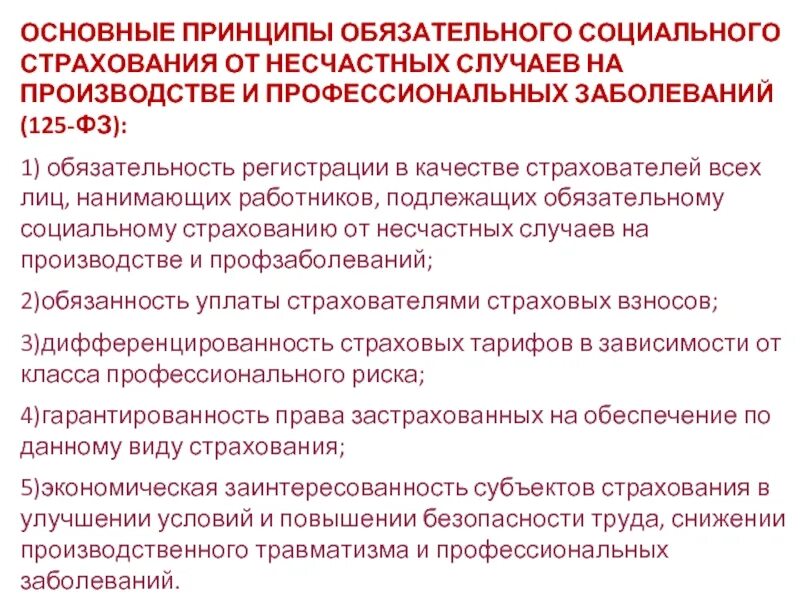 ОСНОВНЫЕ ПРИНЦИПЫ ОБЯЗАТЕЛЬНОГО СОЦИАЛЬНОГО СТРАХОВАНИЯ ОТ НЕСЧАСТНЫХ СЛУЧАЕВ НА ПРОИЗВОДСТВЕ И ПРОФЕССИОНАЛЬНЫХ ЗАБОЛЕВАНИЙ (125-ФЗ):

1) обязательность регистрации в качестве страхователей всех лиц, нанимающих работников, подлежащих обязательному социальному страхованию от несчастных случаев на производстве и профзаболеваний;

2)обязанность уплаты страхователями страховых взносов;

3)дифференцированность страховых тарифов в зависимости от класса профессионального риска;

4)гарантированность права застрахованных на обеспечение по данному виду страхования;

5)экономическая заинтересованность субъектов страхования в улучшении условий и повышении безопасности труда, снижении производственного травматизма и профессиональных заболеваний.